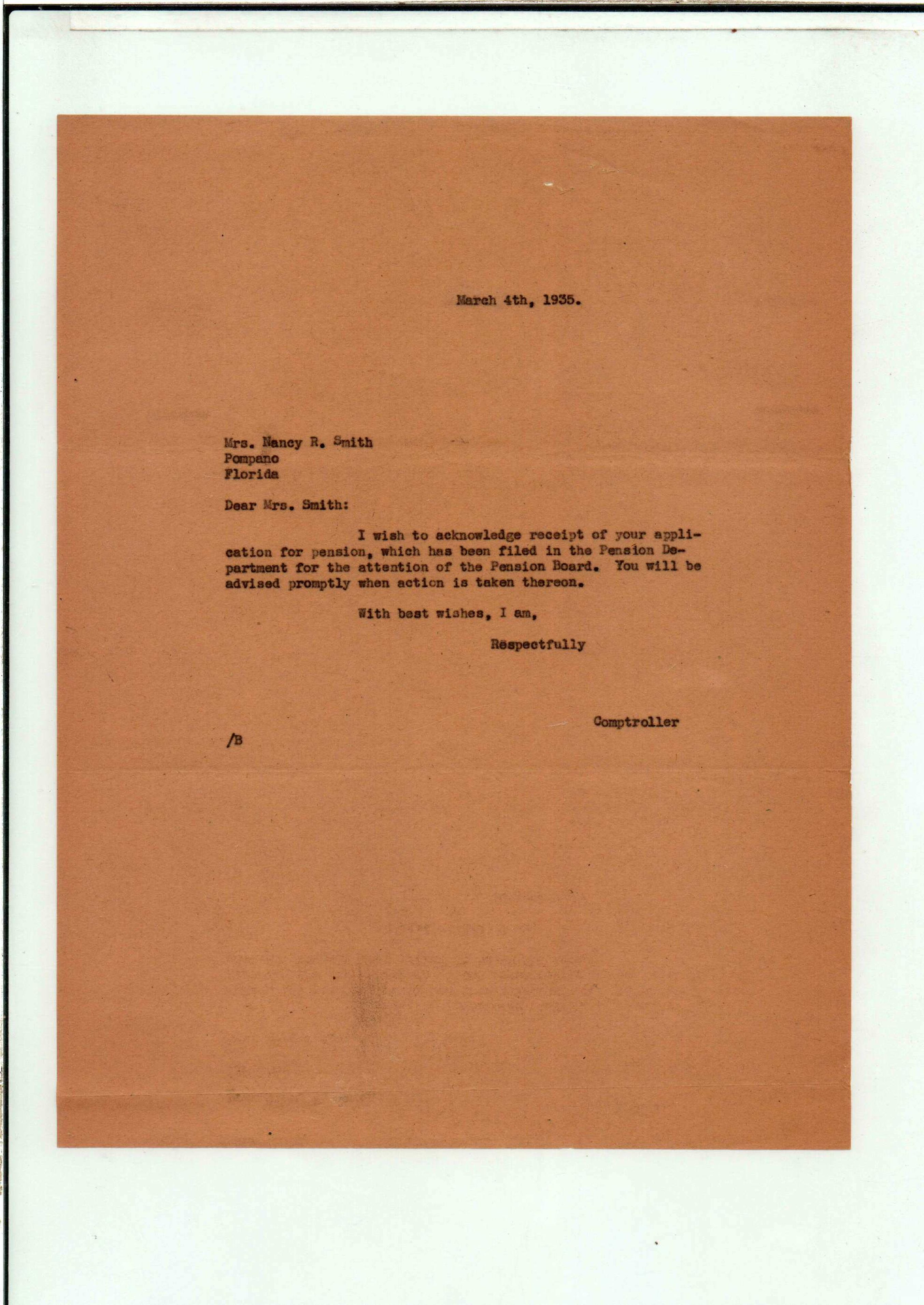 March 4th, 1935.

Mrs. Nancy R. Smith
Pompano
Florida

Dear Mrs. Smith:

I wish to acknowledge receipt of your application for pension, which has been filed in the Pension Department for the attention of the Pension Board. You will be advised promptly when action is taken thereon.

With best wishes, I am,

Respectfully

Comptroller

/B